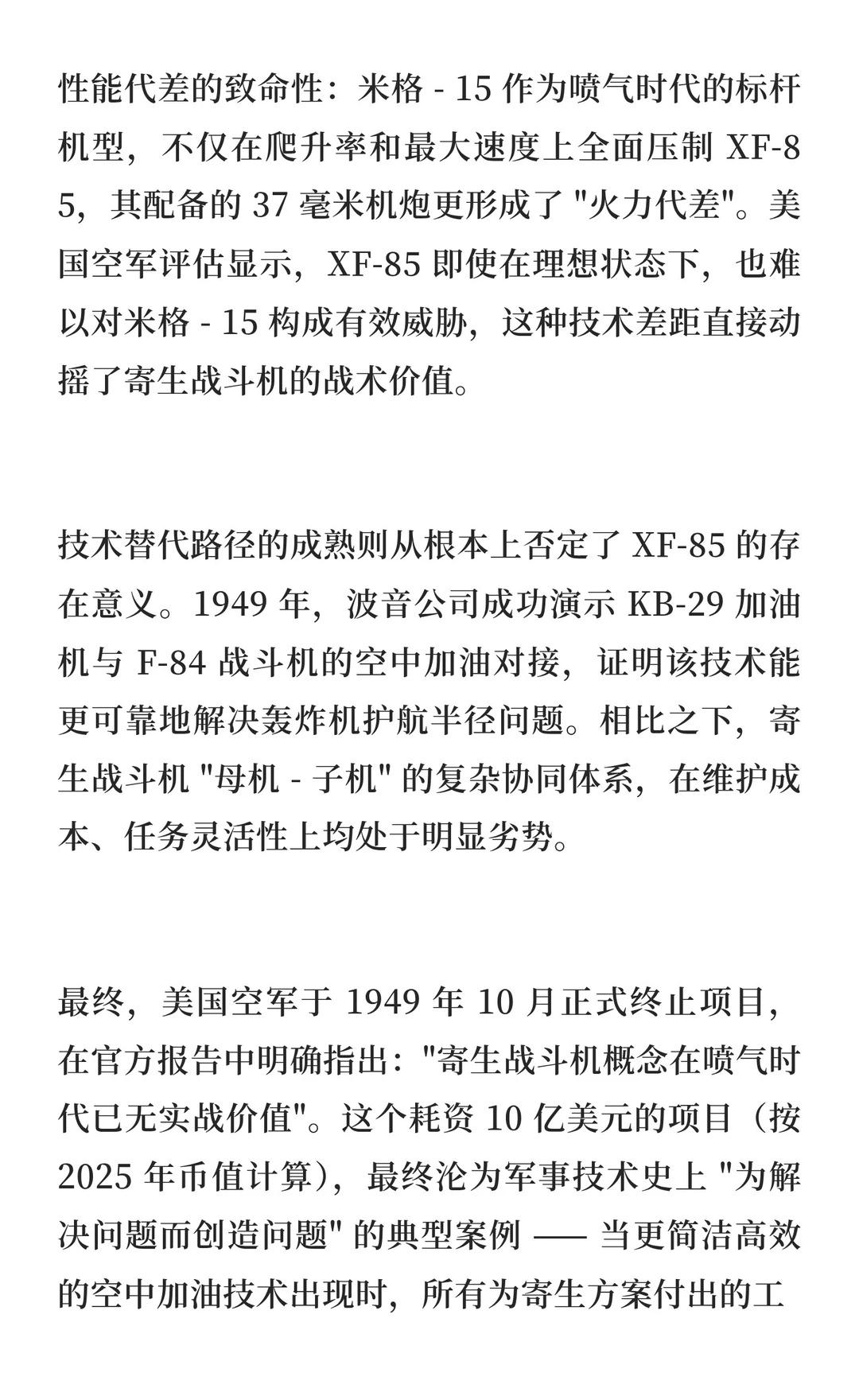 性能代差的致命性：米格 - 15 作为喷气时代的标杆机型，不仅在爬升率和最大速度上全面压制 XF-85，其配备的 37 毫米机炮更形成了 "火力代差"。美国空军评估显示，XF-85 即使在理想状态下，也难以对米格 - 15 构成有效威胁，这种技术差距直接动摇了寄生战斗机的战术价值。

技术替代路径的成熟则从根本上否定了 XF-85 的存在意义。1949 年，波音公司成功演示 KB-29 加油机与 F-84 战斗机的空中加油对接，证明该技术能更可靠地解决轰炸机护航半径问题。相比之下，寄生战斗机 "母机 - 子机" 的复杂协同体系，在维护成本、任务灵活性上均处于明显劣势。

最终，美国空军于 1949 年 10 月正式终止项目，在官方报告中明确指出："寄生战斗机概念在喷气时代已无实战价值"。这个耗资 10 亿美元的项目（按 2025 年币值计算），最终沦为军事技术史上 "为解决问题而创造问题" 的典型案例 —— 当更简洁高效的空中加油技术出现时，所有为寄生方案付出的工